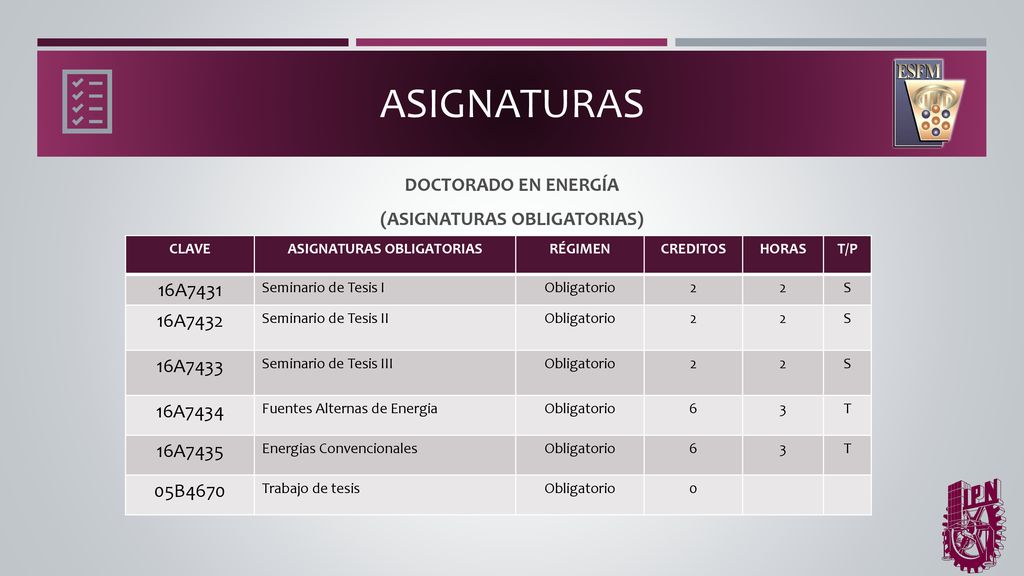 ASIGNATURAS

ESFM

DOCTORADO EN ENERGÍA

(ASIGNATURAS OBLIGATORIAS)

| CLAVE | ASIGNATURAS OBLIGATORIAS | RÉGIMEN | CREDITOS | HORAS | T/P |
|---|---|---|---|---|---|
| 16A7431 | Seminario de Tesis I | Obligatorio | 2 | 2 | S |
| 16A7432 | Seminario de Tesis II | Obligatorio | 2 | 2 | S |
| 16A7433 | Seminario de Tesis III | Obligatorio | 2 | 2 | S |
| 16A7434 | Fuentes Alternas de Energia | Obligatorio | 6 | 3 | T |
| 16A7435 | Energias Convencionales | Obligatorio | 6 | 3 | T |
| 05B4670 | Trabajo de tesis | Obligatorio | 0 | | |

IPN